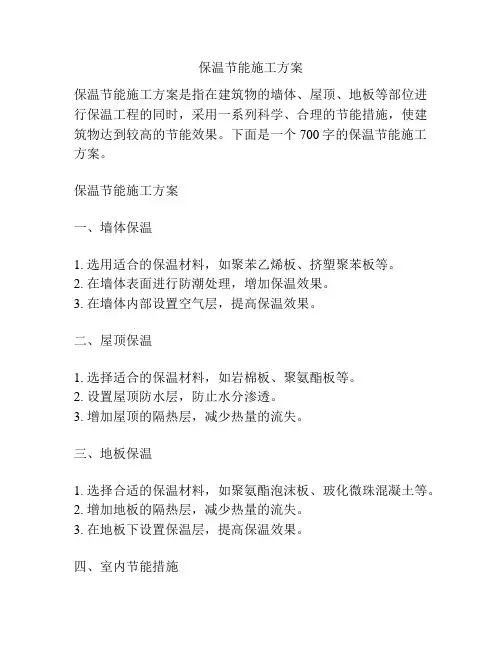 保温节能施工方案

保温节能施工方案是指在建筑物的墙体、屋顶、地板等部位进行保温工程的同时，采用一系列科学、合理的节能措施，使建筑物达到较高的节能效果。下面是一个 700 字的保温节能施工方案。

保温节能施工方案

一、墙体保温

1. 选用适合的保温材料，如聚苯乙烯板、挤塑聚苯板等。
2. 在墙体表面进行防潮处理，增加保温效果。
3. 在墙体内部设置空气层，提高保温效果。

二、屋顶保温

1. 选择适合的保温材料，如岩棉板、聚氨酯板等。
2. 设置屋顶防水层，防止水分渗透。
3. 增加屋顶的隔热层，减少热量的流失。

三、地板保温

1. 选择合适的保温材料，如聚氨酯泡沫板、玻化微珠混凝土等。
2. 增加地板的隔热层，减少热量的流失。
3. 在地板下设置保温层，提高保温效果。

四、室内节能措施